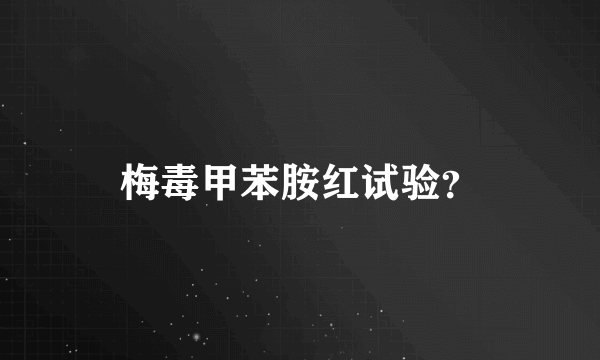 梅毒甲苯胺红试验?